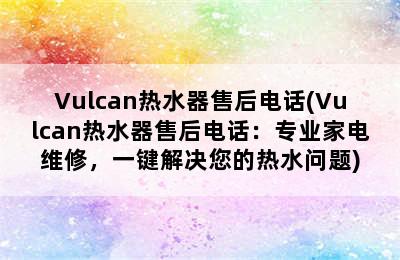 Vulcan热水器售后电话(Vulcan热水器售后电话：专业家电维修，一键解决您的热水问题)